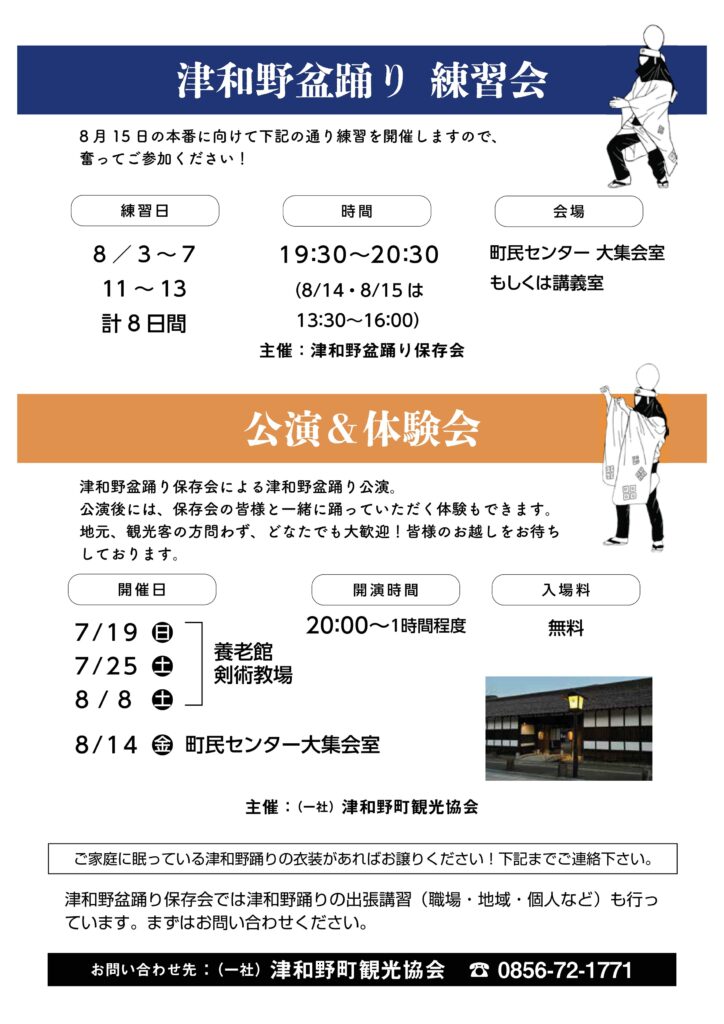 津和野盆踊り 練習会

8月15日の本番に向けて下記の通り練習を開催しますので、奮ってご参加ください！

練習日

8／3～7
11～13
計8日間

時間

19:30～20:30
(8/14・8/15は
13:30～16:00)

会場

町民センター 大集会室
もしくは講義室

主催：津和野盆踊り保存会

公演＆体験会

津和野盆踊り保存会による津和野盆踊り公演。
公演後には、保存会の皆様と一緒に踊っていただく体験もできます。
地元、観光客の方問わず、どなたでも大歓迎！皆様のお越しをお待ちしております。

開催日

7/19 日
7/25 土
8/8 土
養老館
剣術教場

8/14 金 町民センター大集会室

開演時間

20:00～1時間程度

入場料

無料

主催：(一社) 津和野町観光協会

ご家庭に眠っている津和野踊りの衣装があればお譲りください！下記までご連絡下さい。

津和野盆踊り保存会では津和野踊りの出張講習（職場・地域・個人など）も行っています。まずはお問い合わせください。

お問い合わせ先：(一社) 津和野町観光協会 ☎ 0856-72-1771